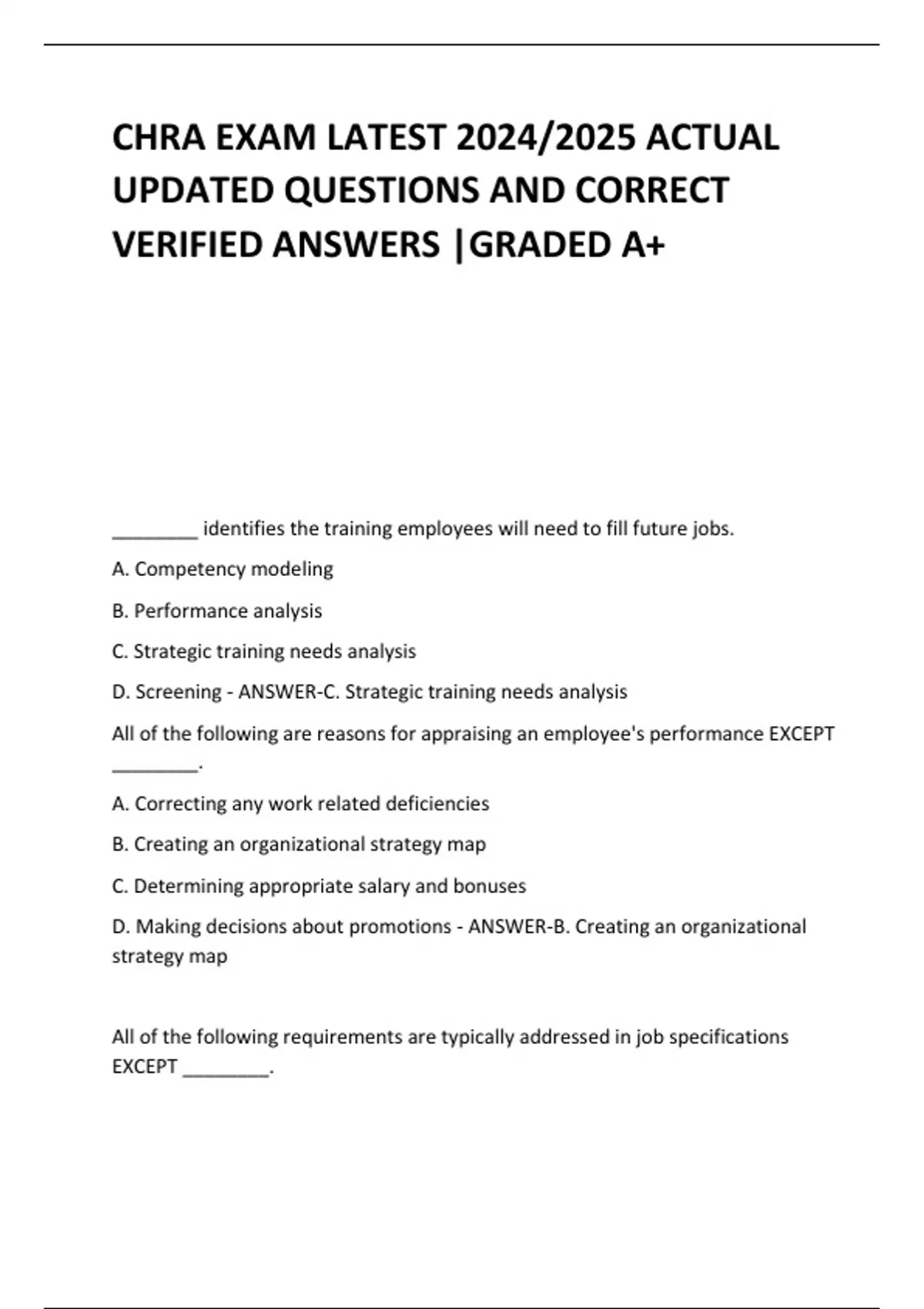 CHRA EXAM LATEST 2024/2025 ACTUAL UPDATED QUESTIONS AND CORRECT VERIFIED ANSWERS |GRADED A+

________ identifies the training employees will need to fill future jobs.

A. Competency modeling

B. Performance analysis

C. Strategic training needs analysis

D. Screening - ANSWER-C. Strategic training needs analysis

All of the following are reasons for appraising an employee's performance EXCEPT ________.

A. Correcting any work related deficiencies

B. Creating an organizational strategy map

C. Determining appropriate salary and bonuses

D. Making decisions about promotions - ANSWER-B. Creating an organizational strategy map

All of the following requirements are typically addressed in job specifications EXCEPT ________.